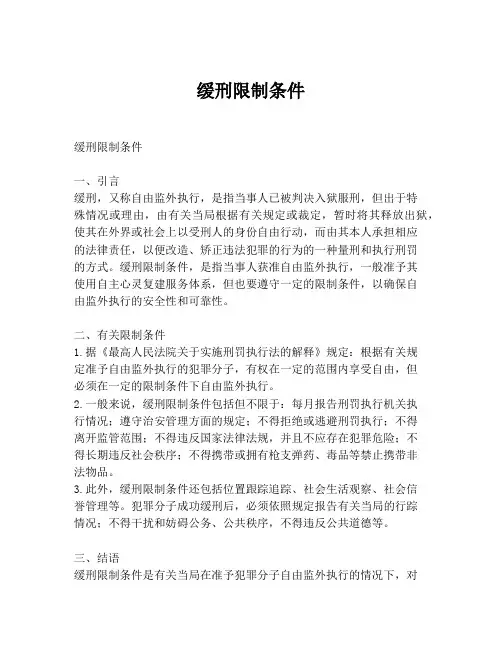 缓刑限制条件

缓刑限制条件

一、引言
缓刑，又称自由监外执行，是指当事人已被判决入狱服刑，但出于特殊情况或理由，由有关当局根据有关规定或裁定，暂时将其释放出狱，使其在外界或社会上以受刑人的身份自由行动，而由其本人承担相应的法律责任，以便改造、矫正违法犯罪的行为的一种量刑和执行刑罚的方式。缓刑限制条件，是指当事人获准自由监外执行，一般准予其使用自主心灵复建服务体系，但也要遵守一定的限制条件，以确保自由监外执行的安全性和可靠性。

二、有关限制条件
1. 据《最高人民法院关于实施刑罚执行法的解释》规定：根据有关规定准予自由监外执行的犯罪分子，有权在一定的范围内享受自由，但必须在一定的限制条件下自由监外执行。
2. 一般来说，缓刑限制条件包括但不限于：每月报告刑罚执行机关执行情况；遵守治安管理方面的规定；不得拒绝或逃避刑罚执行；不得离开监管范围；不得违反国家法律法规，并且不应存在犯罪危险；不得长期违反社会秩序；不得携带或拥有枪支弹药、毒品等禁止携带非法物品。
3. 此外，缓刑限制条件还包括位置跟踪追踪、社会生活观察、社会信誉管理等。犯罪分子成功缓刑后，必须依照规定报告有关当局的行踪情况；不得干扰和妨碍公务、公共秩序，不得违反公共道德等。

三、结语
缓刑限制条件是有关当局在准予犯罪分子自由监外执行的情况下，对